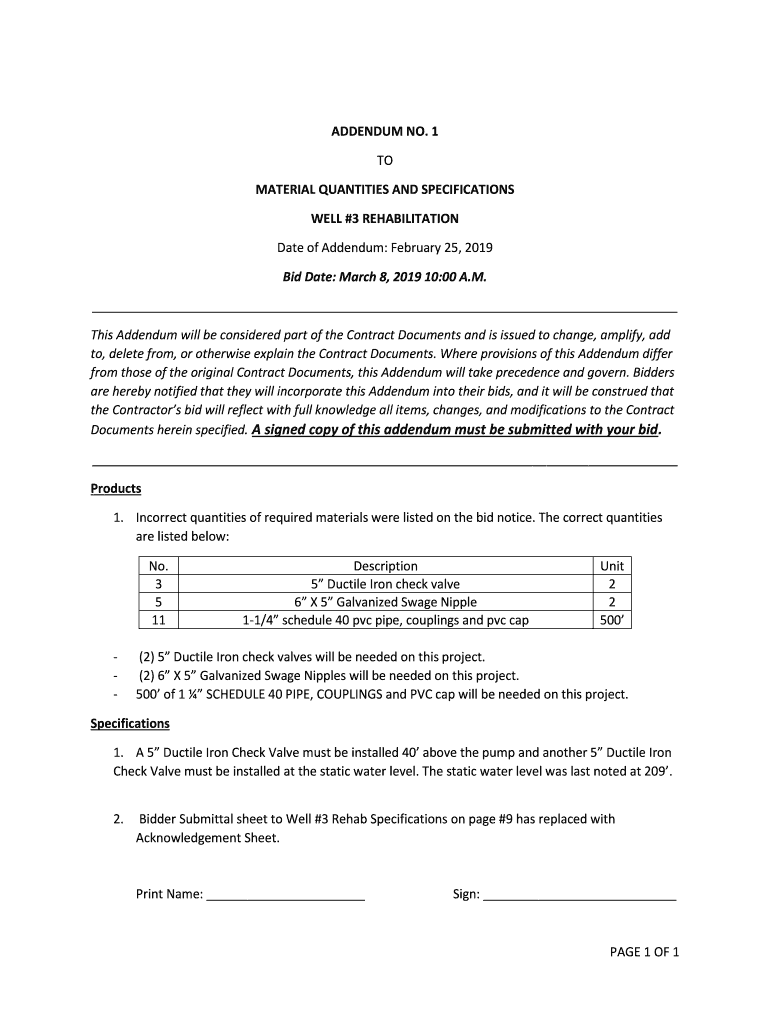 ADDENDUM NO. 1

TO

MATERIAL QUANTITIES AND SPECIFICATIONS

WELL #3 REHABILITATION

Date of Addendum: February 25, 2019

Bid Date: March 8, 2019 10:00 A.M.

This Addendum will be considered part of the Contract Documents and is issued to change, amplify, add to, delete from, or otherwise explain the Contract Documents. Where provisions of this Addendum differ from those of the original Contract Documents, this Addendum will take precedence and govern. Bidders are hereby notified that they will incorporate this Addendum into their bids, and it will be construed that the Contractor's bid will reflect with full knowledge all items, changes, and modifications to the Contract Documents herein specified. A signed copy of this addendum must be submitted with your bid.

Products

1. Incorrect quantities of required materials were listed on the bid notice. The correct quantities are listed below:

| No. | Description | Unit |
|---|---|---|
| 3 | 5" Ductile Iron check valve | 2 |
| 5 | 6" X 5" Galvanized Swage Nipple | 2 |
| 11 | 1-1/4" schedule 40 pvc pipe, couplings and pvc cap | 500' |

- (2) 5" Ductile Iron check valves will be needed on this project.
- (2) 6" X 5" Galvanized Swage Nipples will be needed on this project.
- 500' of 1 ¼" SCHEDULE 40 PIPE, COUPLINGS and PVC cap will be needed on this project.

Specifications

1. A 5" Ductile Iron Check Valve must be installed 40' above the pump and another 5" Ductile Iron Check Valve must be installed at the static water level. The static water level was last noted at 209'.

2. Bidder Submittal sheet to Well #3 Rehab Specifications on page #9 has replaced with Acknowledgement Sheet.

Print Name: ______________________ Sign: ___________________________

PAGE 1 OF 1